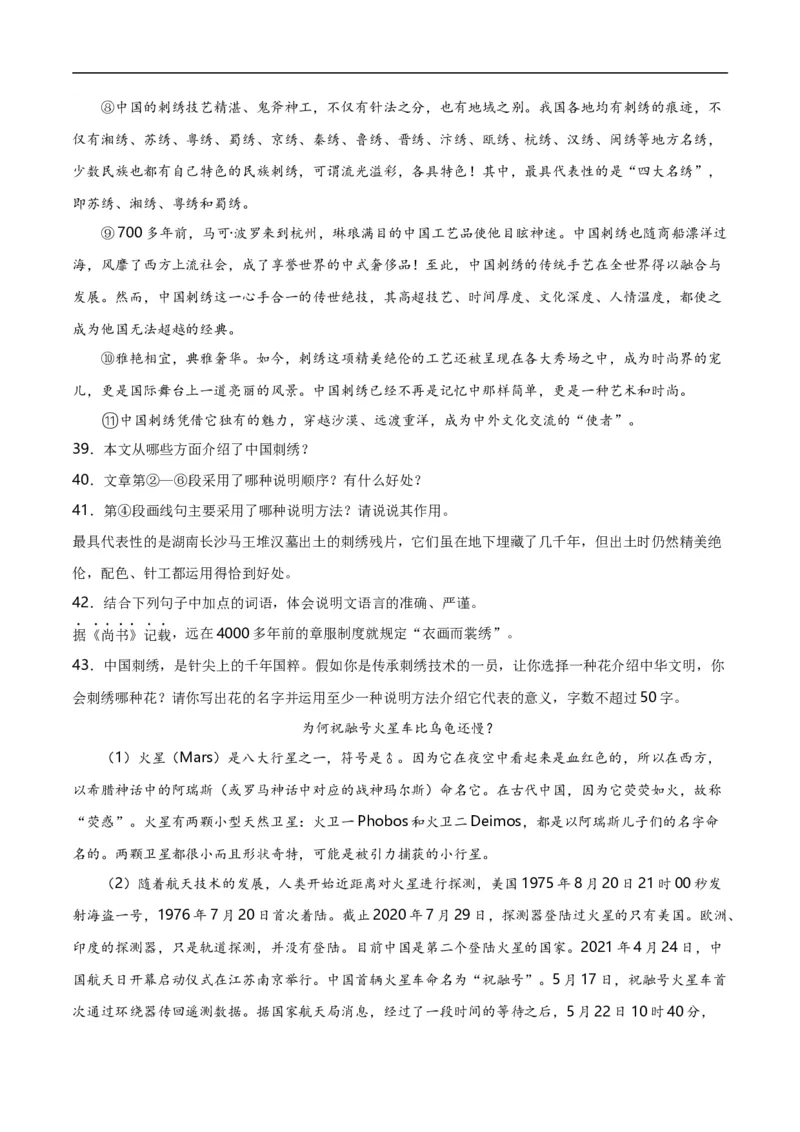 ⑧中国的刺绣技艺精湛、鬼斧神工，不仅有针法之分，也有地域之别。我国各地均有刺绣的痕迹，不仅有湘绣、苏绣、粤绣、蜀绣、京绣、秦绣、鲁绣、晋绣、汴绣、瓯绣、杭绣、汉绣、闽绣等地方名绣，少数民族也都有自己特色的民族刺绣，可谓流光溢彩，各具特色！其中，最具代表性的是“四大名绣”，即苏绣、湘绣、粤绣和蜀绣。

⑨700多年前，马可·波罗来到杭州，琳琅满目的中国工艺品使他目眩神迷。中国刺绣也随商船漂洋过海，风靡了西方上流社会，成了享誉世界的中式奢侈品！至此，中国刺绣的传统手艺在全世界得以融合与发展。然而，中国刺绣这一心手合一的传世绝技，其高超技艺、时间厚度、文化深度、人情温度，都使之成为他国无法超越的经典。

⑩雅艳相宜，典雅奢华。如今，刺绣这项精美绝伦的工艺还被呈现在各大秀场之中，成为时尚界的宠儿，更是国际舞台上一道亮丽的风景。中国刺绣已经不再是记忆中那样简单，更是一种艺术和时尚。

⑪中国刺绣凭借它独有的魅力，穿越沙漠、远渡重洋，成为中外文化交流的“使者”。

39．本文从哪些方面介绍了中国刺绣？

40．文章第②—⑥段采用了哪种说明顺序？有什么好处？

41．第④段画线句主要采用了哪种说明方法？请说说其作用。

最具代表性的是湖南长沙马王堆汉墓出土的刺绣残片，它们虽在地下埋藏了几千年，但出土时仍然精美绝伦，配色、针工都运用得恰到好处。

42．结合下列句子中加点的词语，体会说明文语言的准确、严谨。

据《尚书》记载，远在4000多年前的章服制度就规定“衣画而裳绣”。

43．中国刺绣，是针尖上的千年国粹。假如你是传承刺绣技术的一员，让你选择一种花介绍中华文明，你会刺绣哪种花？请你写出花的名字并运用至少一种说明方法介绍它代表的意义，字数不超过50字。

为何祝融号火星车比乌龟还慢？

（1）火星（Mars）是八大行星之一，符号是♂。因为它在夜空中看起来是血红色的，所以在西方，以希腊神话中的阿瑞斯（或罗马神话中对应的战神玛尔斯）命名它。在古代中国，因为它荧荧如火，故称“荧惑”。火星有两颗小型天然卫星：火卫一Phobos和火卫二Deimos，都是以阿瑞斯儿子们的名字命名的。两颗卫星都很小而且形状奇特，可能是被引力捕获的小行星。

（2）随着航天技术的发展，人类开始近距离对火星进行探测，美国1975年8月20日21时00秒发射海盗一号，1976年7月20日首次着陆。截止2020年7月29日，探测器登陆过火星的只有美国。欧洲、印度的探测器，只是轨道探测，并没有登陆。目前中国是第二个登陆火星的国家。2021年4月24日，中国航天日开幕启动仪式在江苏南京举行。中国首辆火星车命名为“祝融号”。5月17日，祝融号火星车首次通过环绕器传回遥测数据。据国家航天局消息，经过了一段时间的等待之后，5月22日10时40分，